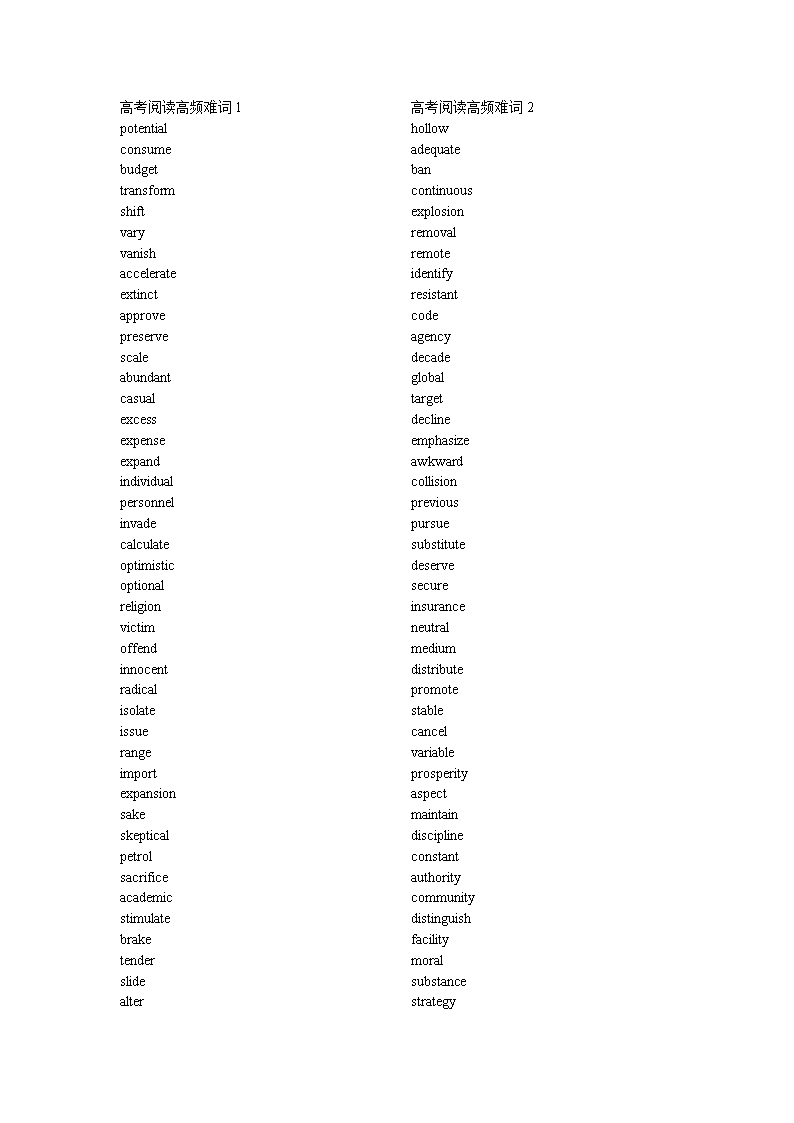 高考阅读高频难词 1
potential
consume
budget
transform
shift
vary
vanish
accelerate
extinct
approve
preserve
scale
abundant
casual
excess
expense
expand
individual
personnel
invade
calculate
optimistic
optional
religion
victim
offend
innocent
radical
isolate
issue
range
import
expansion
sake
skeptical
petrol
sacrifice
academic
stimulate
brake
tender
slide
alter

高考阅读高频难词 2
hollow
adequate
ban
continuous
explosion
removal
remote
identify
resistant
code
agency
decade
global
target
decline
emphasize
awkward
collision
previous
pursue
substitute
deserve
secure
insurance
neutral
medium
distribute
promote
stable
cancel
variable
prosperity
aspect
maintain
discipline
constant
authority
community
distinguish
facility
moral
substance
strategy